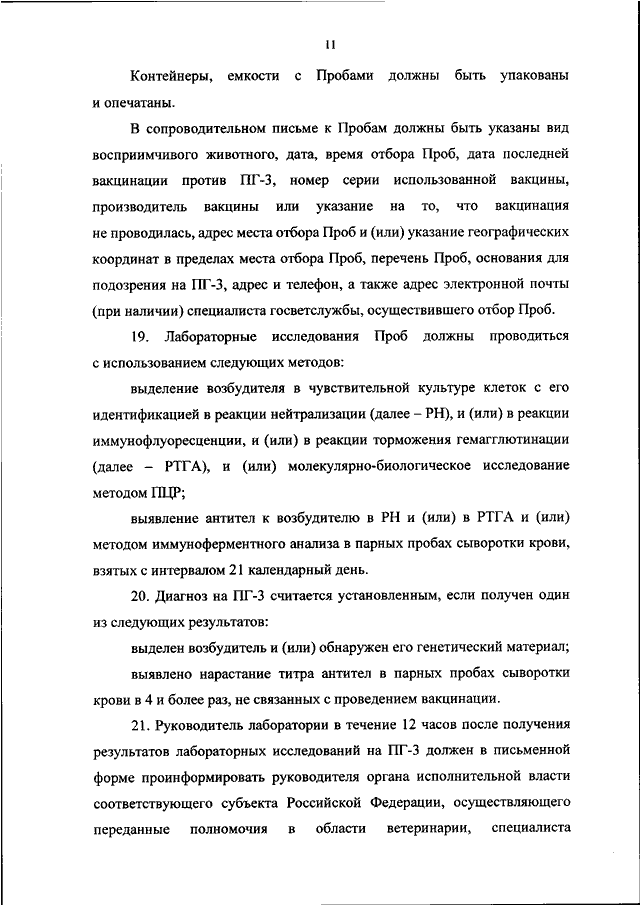 11

Контейнеры, емкости с Пробами должны быть упакованы и опечатаны.

В сопроводительном письме к Пробам должны быть указаны вид восприимчивого животного, дата, время отбора Проб, дата последней вакцинации против ПГ-3, номер серии использованной вакцины, производитель вакцины или указание на то, что вакцинация не проводилась, адрес места отбора Проб и (или) указание географических координат в пределах места отбора Проб, перечень Проб, основания для подозрения на ПГ-3, адрес и телефон, а также адрес электронной почты (при наличии) специалиста госветслужбы, осуществившего отбор Проб.

19. Лабораторные исследования Проб должны проводиться с использованием следующих методов:

выделение возбудителя в чувствительной культуре клеток с его идентификацией в реакции нейтрализации (далее – РН), и (или) в реакции иммунофлуоресценции, и (или) в реакции торможения гемагглютинации (далее – РТГА), и (или) молекулярно-биологическое исследование методом ПЦР;

выявление антител к возбудителю в РН и (или) в РТГА и (или) методом иммуноферментного анализа в парных пробах сыворотки крови, взятых с интервалом 21 календарный день.

20. Диагноз на ПГ-3 считается установленным, если получен один из следующих результатов:

выделен возбудитель и (или) обнаружен его генетический материал;

выявлено нарастание титра антител в парных пробах сыворотки крови в 4 и более раз, не связанных с проведением вакцинации.

21. Руководитель лаборатории в течение 12 часов после получения результатов лабораторных исследований на ПГ-3 должен в письменной форме проинформировать руководителя органа исполнительной власти соответствующего субъекта Российской Федерации, осуществляющего переданные полномочия в области ветеринарии, специалиста